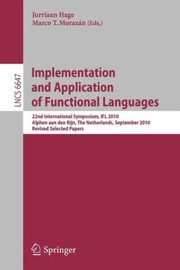 Jurriaan Hage
Marco T. Morazán (Eds.)

LNCS 6647

Implementation and Application of Functional Languages

22nd International Symposium, IFL 2010
Alphen aan den Rijn, The Netherlands, September 2010
Revised Selected Papers

Springer